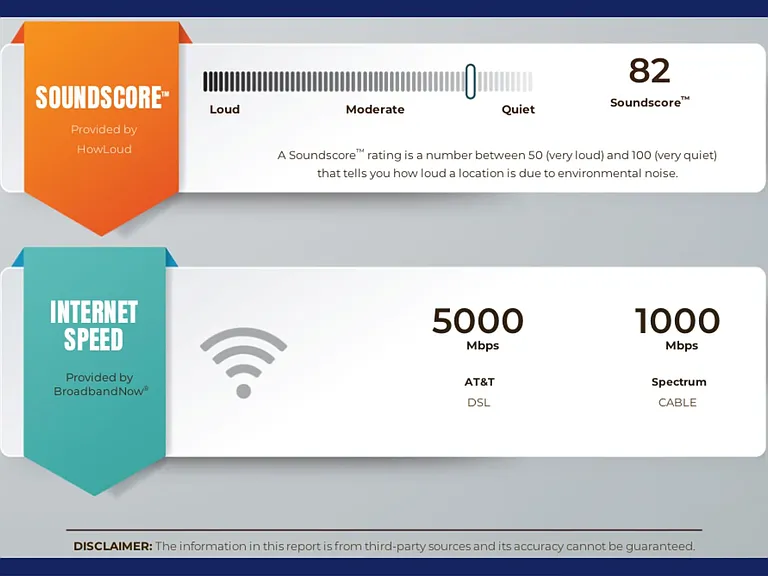 SOUNDSCORE™

Provided by HowLoud

Loud Moderate Quiet

82
Soundscore™

A Soundscore™ rating is a number between 50 (very loud) and 100 (very quiet) that tells you how loud a location is due to environmental noise.

INTERNET SPEED

Provided by BroadbandNow®

5000
Mbps
AT&T
DSL

1000
Mbps
Spectrum
CABLE

DISCLAIMER: The information in this report is from third-party sources and its accuracy cannot be guaranteed.